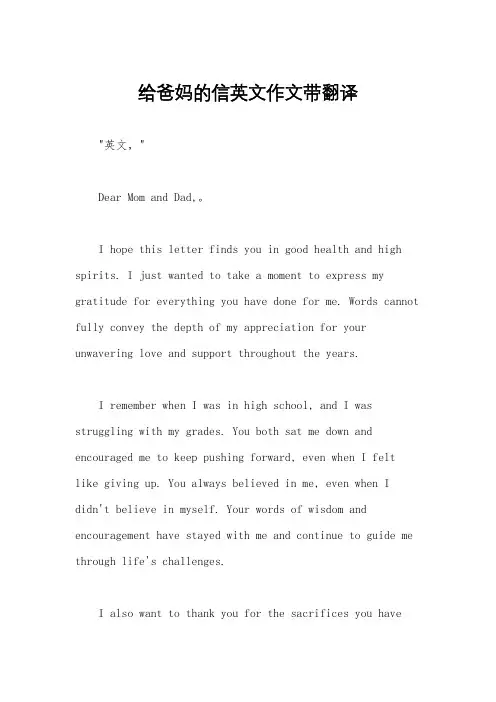 给爸妈的信英文作文带翻译

"英文，"

Dear Mom and Dad,。

I hope this letter finds you in good health and high spirits. I just wanted to take a moment to express my gratitude for everything you have done for me. Words cannot fully convey the depth of my appreciation for your unwavering love and support throughout the years.

I remember when I was in high school, and I was struggling with my grades. You both sat me down and encouraged me to keep pushing forward, even when I felt like giving up. You always believed in me, even when I didn't believe in myself. Your words of wisdom and encouragement have stayed with me and continue to guide me through life's challenges.

I also want to thank you for the sacrifices you have